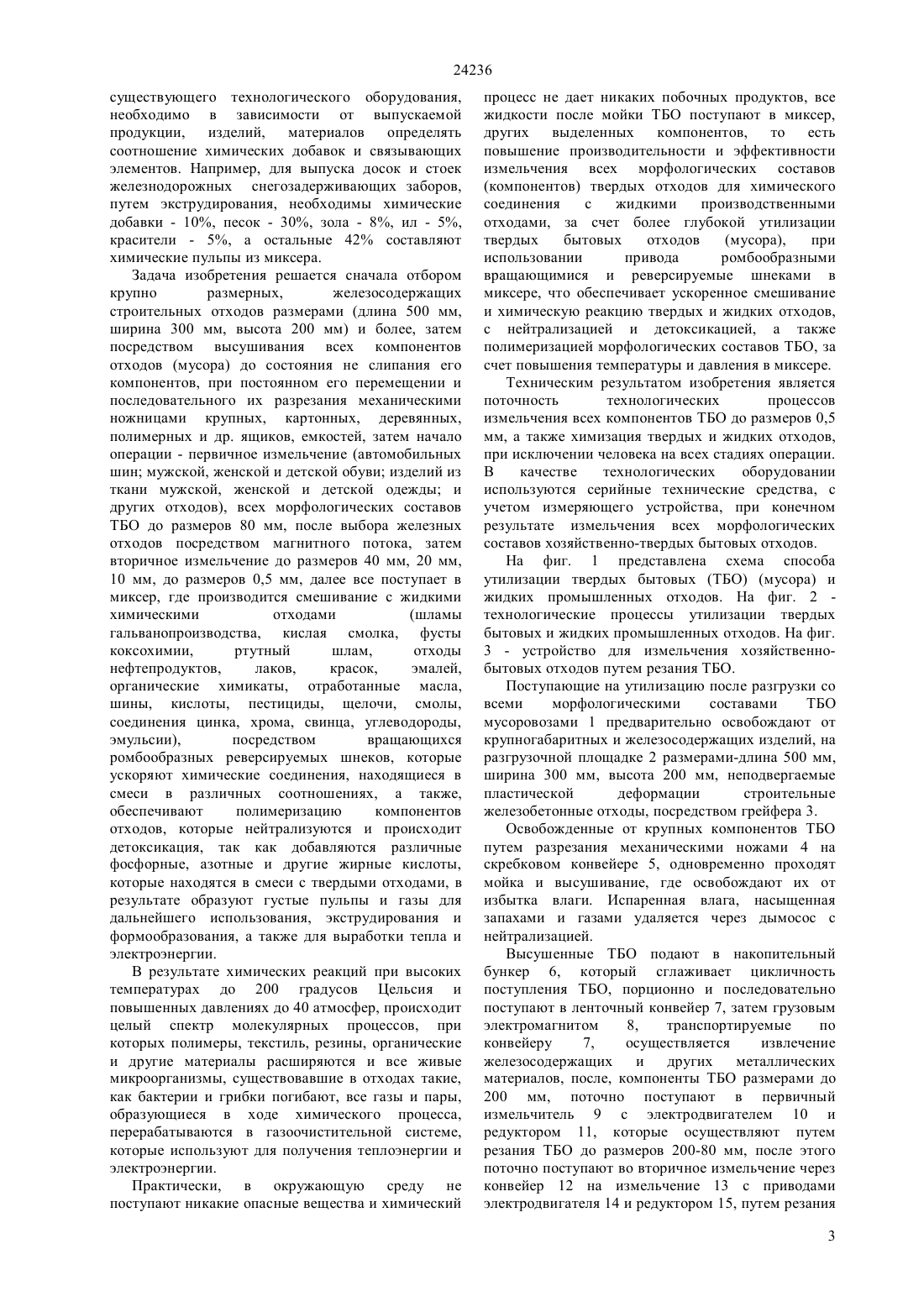 24236

существующего технологического оборудования, необходимо в зависимости от выпускаемой продукции, изделий, материалов определять соотношение химических добавок и связывающих элементов. Например, для выпуска досок и стоек железнодорожных снегозадерживающих заборов, путем экструдирования, необходимы химические добавки - 10%, песок - 30%, зола - 8%, ил - 5%, красители - 5%, а остальные 42% составляют химические пульпы из миксера.

Задача изобретения решается сначала отбором крупно размерных, железосодержащих строительных отходов размерами (длина 500 мм, ширина 300 мм, высота 200 мм) и более, затем посредством высушивания всех компонентов отходов (мусора) до состояния не слипания его компонентов, при постоянном его перемещении и последовательного их разрезания механическими ножницами крупных, картонных, деревянных, полимерных и др. ящиков, емкостей, затем начало операции - первичное измельчение (автомобильных шин; мужской, женской и детской обуви; изделий из ткани мужской, женской и детской одежды; и других отходов), всех морфологических составов ТБО до размеров 80 мм, после выбора железных отходов посредством магнитного потока, затем вторичное измельчение до размеров 40 мм, 20 мм, 10 мм, до размеров 0,5 мм, далее все поступает в миксер, где производится смешивание с жидкими химическими отходами (шламы гальванопроизводства, кислая смолка, фусты коксохимии, ртутный шлам, отходы нефтепродуктов, лаков, красок, эмалей, органические химикаты, отработанные масла, шины, кислоты, пестициды, щелочи, смолы, соединения цинка, хрома, свинца, углеводороды, эмульсии), посредством вращающихся ромбообразных реверсируемых шнеков, которые ускоряют химические соединения, находящиеся в смеси в различных соотношениях, а также, обеспечивают полимеризацию компонентов отходов, которые нейтрализуются и происходит детоксикация, так как добавляются различные фосфорные, азотные и другие жирные кислоты, которые находятся в смеси с твердыми отходами, в результате образуют густые пульпы и газы для дальнейшего использования, экструдирования и формообразования, а также для выработки тепла и электроэнергии.

В результате химических реакций при высоких температурах до 200 градусов Цельсия и повышенных давлениях до 40 атмосфер, происходит целый спектр молекулярных процессов, при которых полимеры, текстиль, резины, органические и другие материалы расширяются и все живые микроорганизмы, существовавшие в отходах такие, как бактерии и грибки погибают, все газы и пары, образующиеся в ходе химического процесса, перерабатываются в газоочистительной системе, которые используют для получения теплоэнергии и электроэнергии.

Практически, в окружающую среду не поступают никакие опасные вещества и химический процесс не дает никаких побочных продуктов, все жидкости после мойки ТБО поступают в миксер, других выделенных компонентов, то есть повышение производительности и эффективности измельчения всех морфологических составов (компонентов) твердых отходов для химического соединения с жидкими производственными отходами, за счет более глубокой утилизации твердых бытовых отходов (мусора), при использовании привода ромбообразными вращающимися и реверсируемые шнеками в миксере, что обеспечивает ускоренное смешивание и химическую реакцию твердых и жидких отходов, с нейтрализацией и детоксикацией, а также полимеризацией морфологических составов ТБО, за счет повышения температуры и давления в миксере.

Техническим результатом изобретения является поточность технологических процессов измельчения всех компонентов ТБО до размеров 0,5 мм, а также химизация твердых и жидких отходов, при исключении человека на всех стадиях операции. В качестве технологических оборудовании используются серийные технические средства, с учетом измеряющего устройства, при конечном результате измельчения всех морфологических составов хозяйственно-твердых бытовых отходов.

На фиг. 1 представлена схема способа утилизации твердых бытовых (ТБО) (мусора) и жидких промышленных отходов. На фиг. 2 - технологические процессы утилизации твердых бытовых и жидких промышленных отходов. На фиг. 3 - устройство для измельчения хозяйственно-бытовых отходов путем резания ТБО.

Поступающие на утилизацию после разгрузки со всеми морфологическими составами ТБО мусоровозами 1 предварительно освобождают от крупногабаритных и железосодержащих изделий, на разгрузочной площадке 2 размерами-длина 500 мм, ширина 300 мм, высота 200 мм, неподвергаемые пластической деформации строительные железобетонные отходы, посредством грейфера 3.

Освобожденные от крупных компонентов ТБО путем разрезания механическими ножами 4 на скребковом конвейере 5, одновременно проходят мойка и высушивание, где освобождают их от избытка влаги. Испаренная влага, насыщенная запахами и газами удаляется через дымосос с нейтрализацией.

Высушенные ТБО подают в накопительный бункер 6, который сглаживает цикличность поступления ТБО, порционно и последовательно поступают в ленточный конвейер 7, затем грузовым электромагнитом 8, транспортируемые по конвейеру 7, осуществляется извлечение железосодержащих и других металлических материалов, после, компоненты ТБО размерами до 200 мм, поточно поступают в первичный измельчитель 9 с электродвигателем 10 и редуктором 11, которые осуществляют путем резания ТБО до размеров 200-80 мм, после этого поточно поступают во вторичное измельчение через конвейер 12 на измельчение 13 с приводами электродвигателя 14 и редуктором 15, путем резания

3